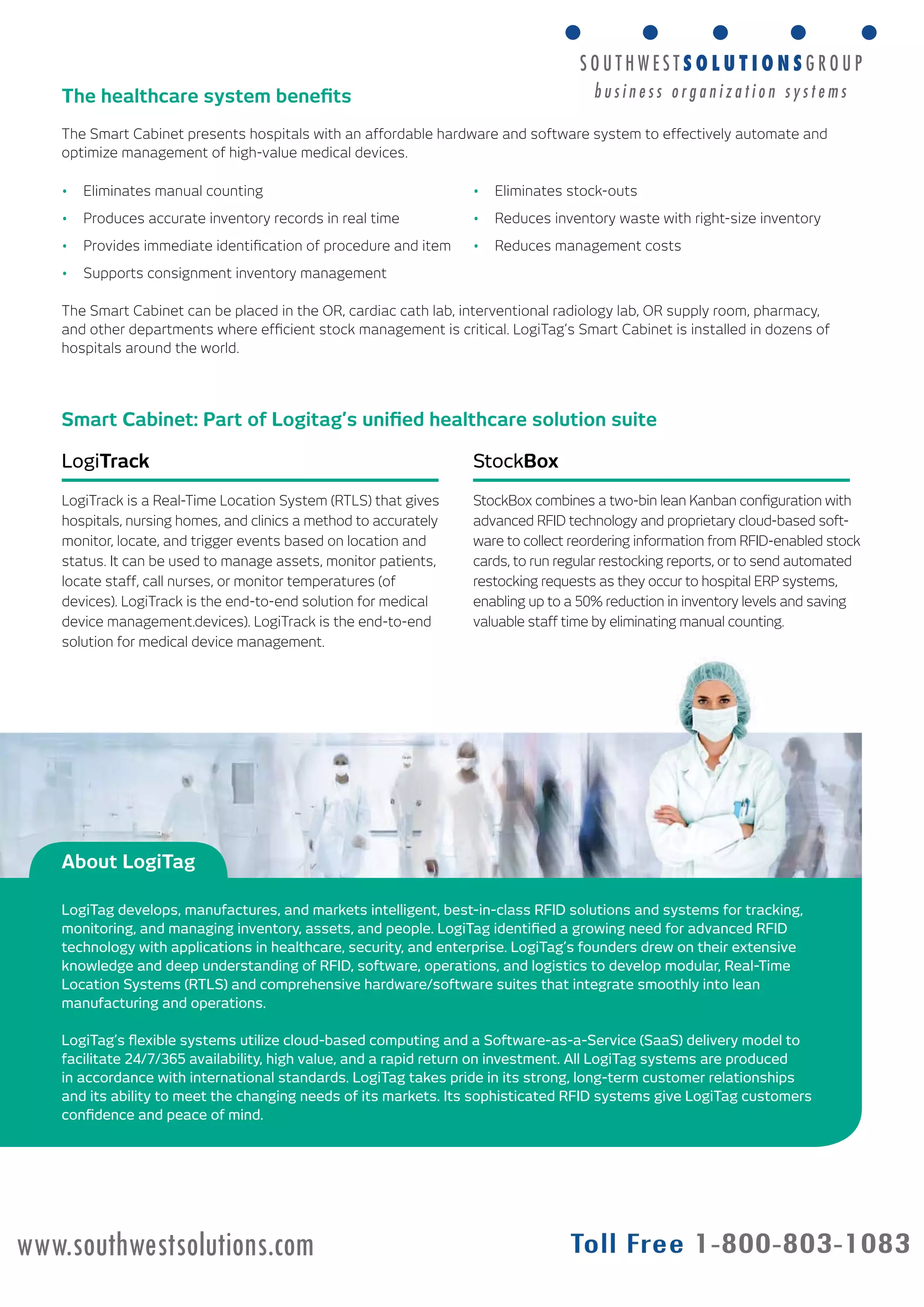 SOUTHWESTSOLUTIONSGROUP
business organization systems

The healthcare system benefits

The Smart Cabinet presents hospitals with an affordable hardware and software system to effectively automate and optimize management of high-value medical devices.

• Eliminates manual counting
• Produces accurate inventory records in real time
• Provides immediate identification of procedure and item
• Supports consignment inventory management

• Eliminates stock-outs
• Reduces inventory waste with right-size inventory
• Reduces management costs

The Smart Cabinet can be placed in the OR, cardiac cath lab, interventional radiology lab, OR supply room, pharmacy, and other departments where efficient stock management is critical. LogiTag's Smart Cabinet is installed in dozens of hospitals around the world.

Smart Cabinet: Part of Logitag's unified healthcare solution suite

LogiTrack

LogiTrack is a Real-Time Location System (RTLS) that gives hospitals, nursing homes, and clinics a method to accurately monitor, locate, and trigger events based on location and status. It can be used to manage assets, monitor patients, locate staff, call nurses, or monitor temperatures (of devices). LogiTrack is the end-to-end solution for medical device management.devices). LogiTrack is the end-to-end solution for medical device management.

StockBox

StockBox combines a two-bin lean Kanban configuration with advanced RFID technology and proprietary cloud-based software to collect reordering information from RFID-enabled stock cards, to run regular restocking reports, or to send automated restocking requests as they occur to hospital ERP systems, enabling up to a 50% reduction in inventory levels and saving valuable staff time by eliminating manual counting.

About LogiTag

LogiTag develops, manufactures, and markets intelligent, best-in-class RFID solutions and systems for tracking, monitoring, and managing inventory, assets, and people. LogiTag identified a growing need for advanced RFID technology with applications in healthcare, security, and enterprise. LogiTag's founders drew on their extensive knowledge and deep understanding of RFID, software, operations, and logistics to develop modular, Real-Time Location Systems (RTLS) and comprehensive hardware/software suites that integrate smoothly into lean manufacturing and operations.

LogiTag's flexible systems utilize cloud-based computing and a Software-as-a-Service (SaaS) delivery model to facilitate 24/7/365 availability, high value, and a rapid return on investment. All LogiTag systems are produced in accordance with international standards. LogiTag takes pride in its strong, long-term customer relationships and its ability to meet the changing needs of its markets. Its sophisticated RFID systems give LogiTag customers confidence and peace of mind.

www.southwestsolutions.com

Toll Free 1-800-803-1083